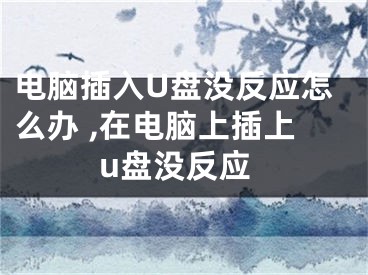 电脑插入U盘没反应怎么办 ,在电脑上插上u盘没反应